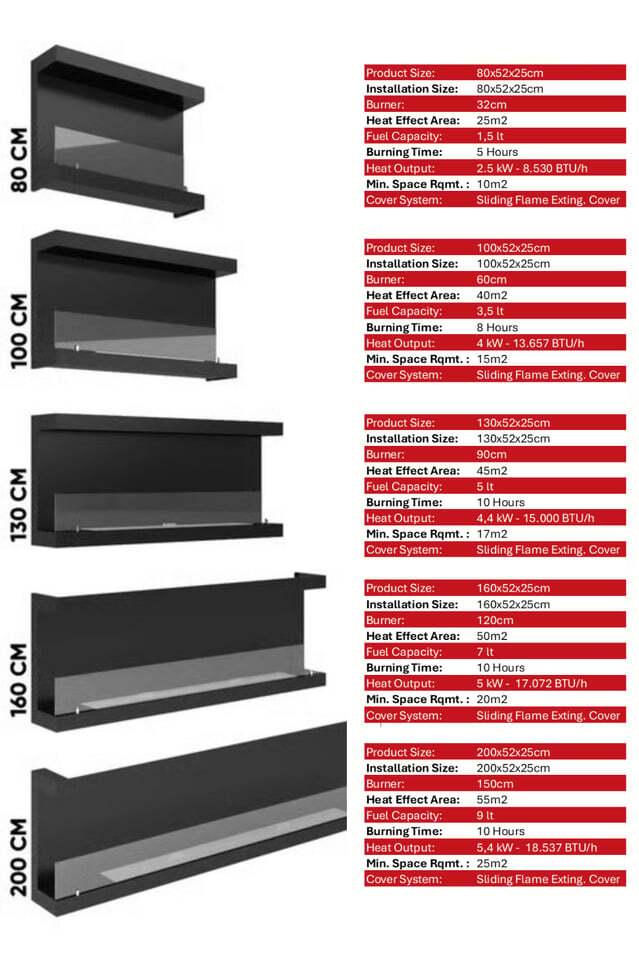 80 CM

| Product Size: | 80x52x25cm |
|---|---|
| Installation Size: | 80x52x25cm |
| Burner: | 32cm |
| Heat Effect Area: | 25m2 |
| Fuel Capacity: | 1,5 lt |
| Burning Time: | 5 Hours |
| Heat Output: | 2.5 kW - 8.530 BTU/h |
| Min. Space Rqmt. : | 10m2 |
| Cover System: | Sliding Flame Exting. Cover |

100 CM

| Product Size: | 100x52x25cm |
|---|---|
| Installation Size: | 100x52x25cm |
| Burner: | 60cm |
| Heat Effect Area: | 40m2 |
| Fuel Capacity: | 3,5 lt |
| Burning Time: | 8 Hours |
| Heat Output: | 4 kW - 13.657 BTU/h |
| Min. Space Rqmt. : | 15m2 |
| Cover System: | Sliding Flame Exting. Cover |

130 CM

| Product Size: | 130x52x25cm |
|---|---|
| Installation Size: | 130x52x25cm |
| Burner: | 90cm |
| Heat Effect Area: | 45m2 |
| Fuel Capacity: | 5 lt |
| Burning Time: | 10 Hours |
| Heat Output: | 4,4 kW - 15.000 BTU/h |
| Min. Space Rqmt. : | 17m2 |
| Cover System: | Sliding Flame Exting. Cover |

160 CM

| Product Size: | 160x52x25cm |
|---|---|
| Installation Size: | 160x52x25cm |
| Burner: | 120cm |
| Heat Effect Area: | 50m2 |
| Fuel Capacity: | 7 lt |
| Burning Time: | 10 Hours |
| Heat Output: | 5 kW - 17.072 BTU/h |
| Min. Space Rqmt. : | 20m2 |
| Cover System: | Sliding Flame Exting. Cover |

200 CM

| Product Size: | 200x52x25cm |
|---|---|
| Installation Size: | 200x52x25cm |
| Burner: | 150cm |
| Heat Effect Area: | 55m2 |
| Fuel Capacity: | 9 lt |
| Burning Time: | 10 Hours |
| Heat Output: | 5,4 kW - 18.537 BTU/h |
| Min. Space Rqmt. : | 25m2 |
| Cover System: | Sliding Flame Exting. Cover |